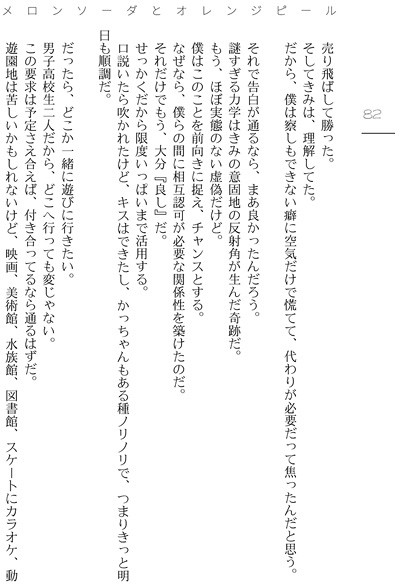 メロンソーダとオレンジピール

82

売り飛ばして勝った。

そしてきみは、理解してた。

だから、僕は察しもできない癖に空気だけで慌てて、代わりが必要だって焦ったんだと思う。

それで告白が通るなら、まあ良かったんだろう。

謎すぎる力学はきみの意固地の反射角が生んだ奇跡だ。

もう、ほぼ実態のない虚偽だけど。

僕はこのことを前向きに捉え、チャンスとする。

なぜなら、僕らの間に相互認可が必要な関係性を築けたのだ。

それだけでもう、大分『良し』だ。

せっかくだから限度いっぱいまで活用する。

口説いたら吹かれたけど、キスはできたし、かっちゃんもある種ノリノリで、つまりきっと明日も順調だ。

だったら、どこか一緒に遊びに行きたい。

男子高校生二人だから、どこへ行っても変じゃない。

この要求は予定さえ合えば、付き合ってるなら通るはずだ。

遊園地は苦しいかもしれないけど、映画、美術館、水族館、図書館、スケートにカラオケ、動